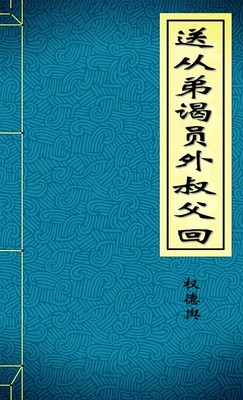 送从弟谒员外叔父回

权德舆